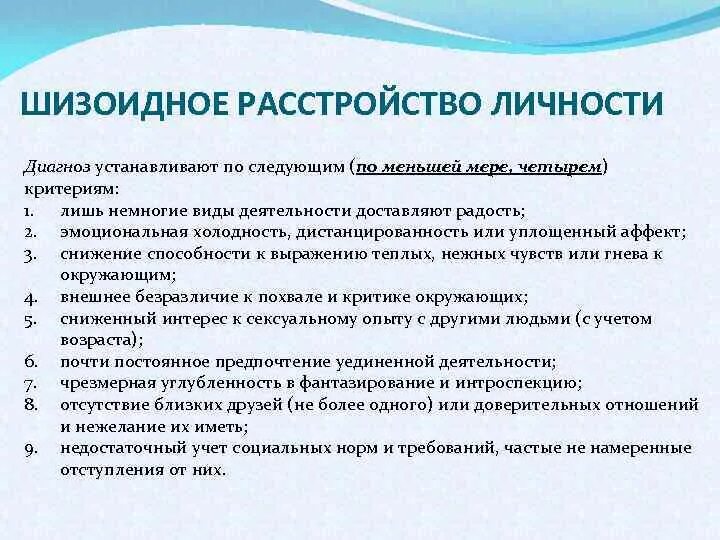 ШИЗОИДНОЕ РАССТРОЙСТВО ЛИЧНОСТИ

Диагноз устанавливают по следующим (по меньшей мере, четырем) критериям:
1. лишь немногие виды деятельности доставляют радость;
2. эмоциональная холодность, дистанцированность или уплощенный аффект;
3. снижение способности к выражению теплых, нежных чувств или гнева к окружающим;
4. внешнее безразличие к похвале и критике окружающих;
5. сниженный интерес к сексуальному опыту с другими людьми (с учетом возраста);
6. почти постоянное предпочтение уединенной деятельности;
7. чрезмерная углубленность в фантазирование и интроспекцию;
8. отсутствие близких друзей (не более одного) или доверительных отношений и нежелание их иметь;
9. недостаточный учет социальных норм и требований, частые не намеренные отступления от них.